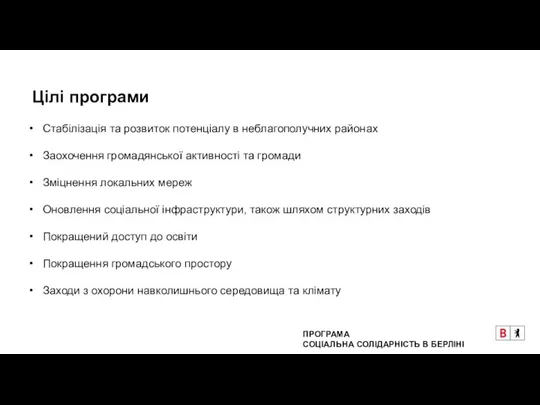 Цілі програми

• Стабілізація та розвиток потенціалу в неблагополучних районах

• Заохочення громадянської активності та громади

• Зміцнення локальних мереж

• Оновлення соціальної інфраструктури, також шляхом структурних заходів

• Покращений доступ до освіти

• Покращення громадського простору

• Заходи з охорони навколишнього середовища та клімату

ПРОГРАМА
СОЦІАЛЬНА СОЛІДАРНІСТЬ В БЕРЛІНІ

B